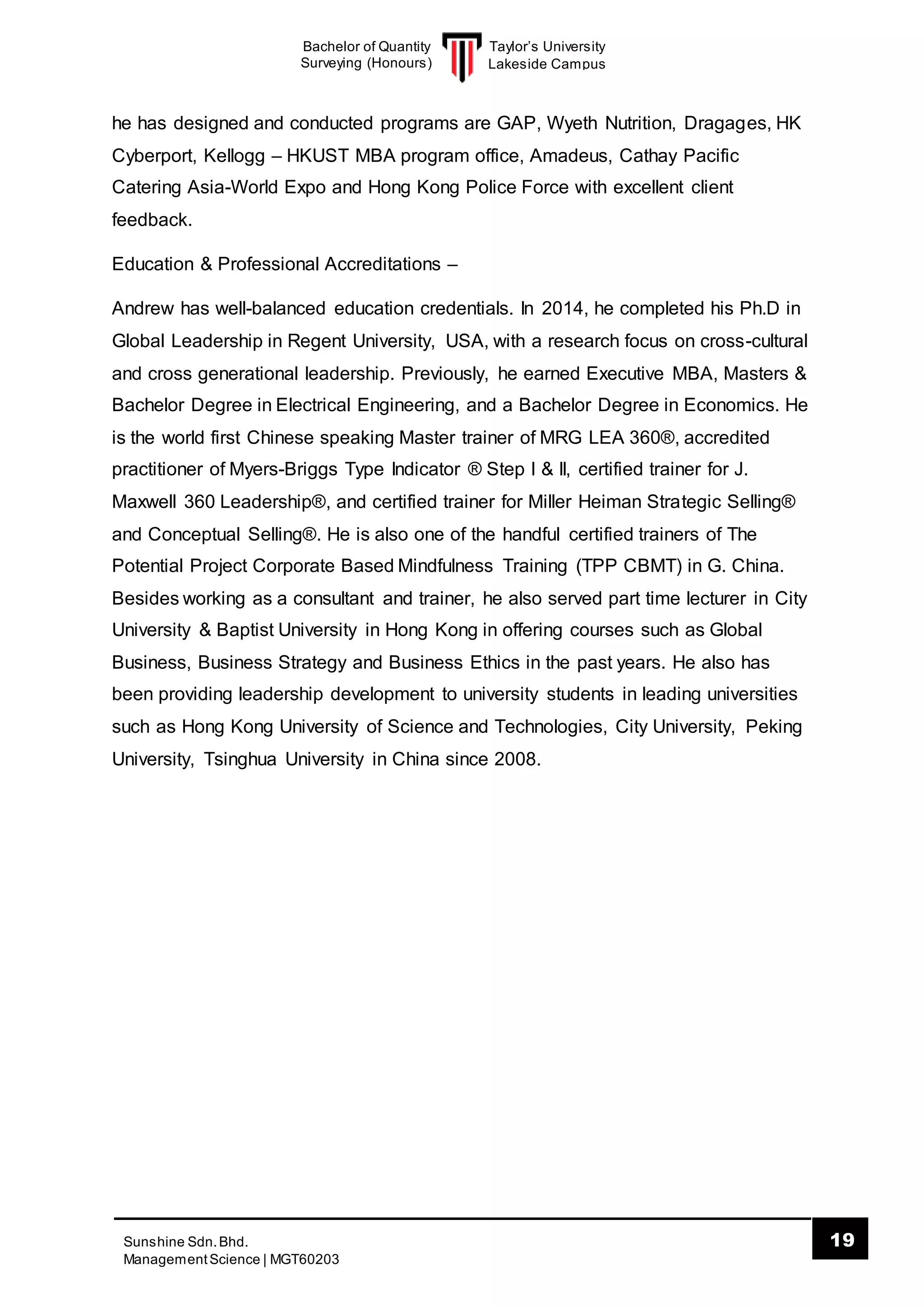 Bachelor of Quantity Surveying (Honours)

Taylor's University Lakeside Campus

he has designed and conducted programs are GAP, Wyeth Nutrition, Dragages, HK Cyberport, Kellogg – HKUST MBA program office, Amadeus, Cathay Pacific Catering Asia-World Expo and Hong Kong Police Force with excellent client feedback.

Education & Professional Accreditations –

Andrew has well-balanced education credentials. In 2014, he completed his Ph.D in Global Leadership in Regent University, USA, with a research focus on cross-cultural and cross generational leadership. Previously, he earned Executive MBA, Masters & Bachelor Degree in Electrical Engineering, and a Bachelor Degree in Economics. He is the world first Chinese speaking Master trainer of MRG LEA 360®, accredited practitioner of Myers-Briggs Type Indicator ® Step I & II, certified trainer for J. Maxwell 360 Leadership®, and certified trainer for Miller Heiman Strategic Selling® and Conceptual Selling®. He is also one of the handful certified trainers of The Potential Project Corporate Based Mindfulness Training (TPP CBMT) in G. China. Besides working as a consultant and trainer, he also served part time lecturer in City University & Baptist University in Hong Kong in offering courses such as Global Business, Business Strategy and Business Ethics in the past years. He also has been providing leadership development to university students in leading universities such as Hong Kong University of Science and Technologies, City University, Peking University, Tsinghua University in China since 2008.

Sunshine Sdn. Bhd.
Management Science | MGT60203

19